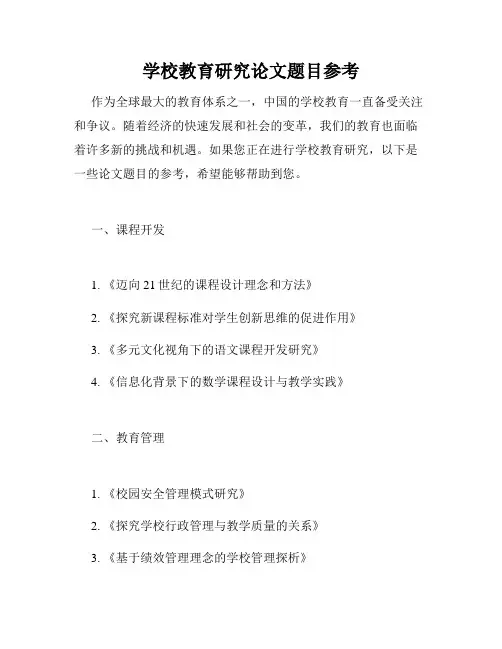 学校教育研究论文题目参考

作为全球最大的教育体系之一，中国的学校教育一直备受关注和争议。随着经济的快速发展和社会的变革，我们的教育也面临着许多新的挑战和机遇。如果您正在进行学校教育研究，以下是一些论文题目的参考，希望能够帮助到您。

一、课程开发

1. 《迈向 21 世纪的课程设计理念和方法》

2. 《探究新课程标准对学生创新思维的促进作用》

3. 《多元文化视角下的语文课程开发研究》

4. 《信息化背景下的数学课程设计与教学实践》

二、教育管理

1. 《校园安全管理模式研究》

2. 《探究学校行政管理与教学质量的关系》

3. 《基于绩效管理理念的学校管理探析》